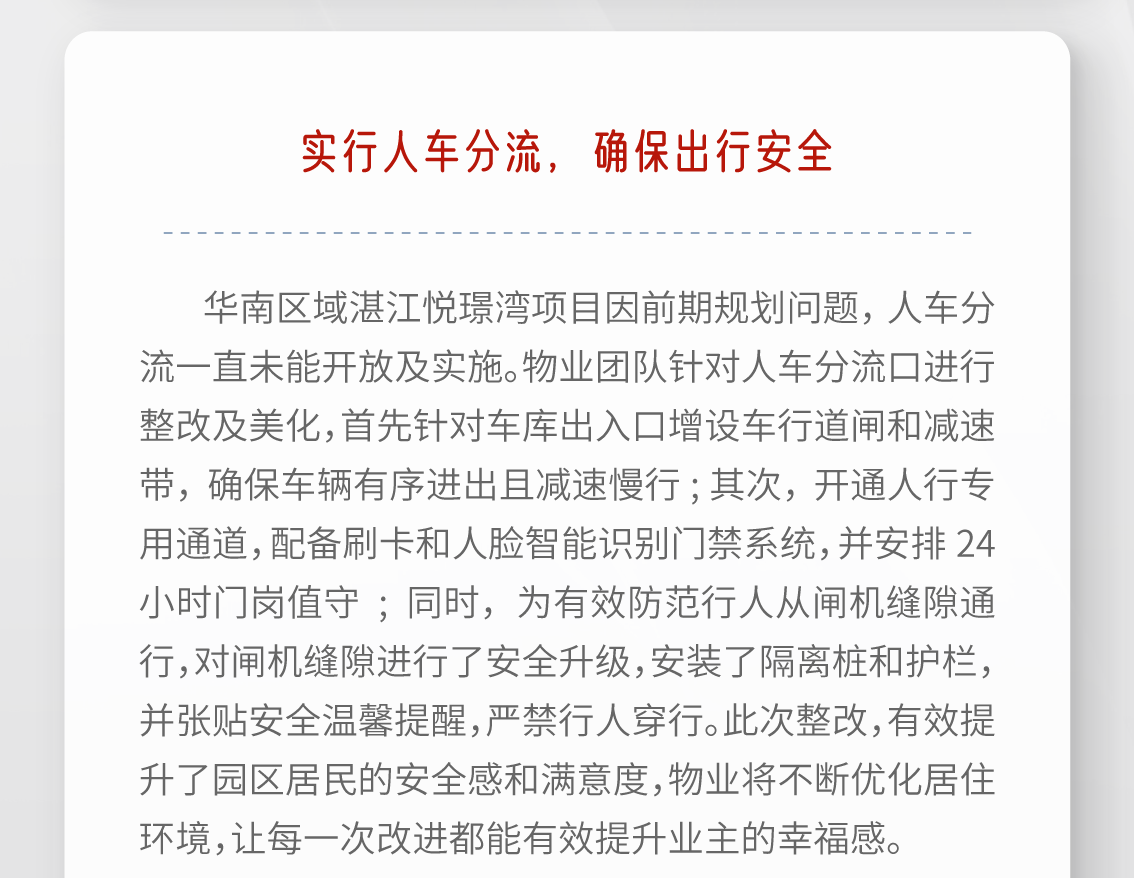 实行人车分流，确保出行安全

华南区域湛江悦璟湾项目因前期规划问题，人车分流一直未能开放及实施。物业团队针对人车分流口进行整改及美化，首先针对车库出入口增设车行道闸和减速带，确保车辆有序进出且减速慢行；其次，开通人行专用通道，配备刷卡和人脸智能识别门禁系统，并安排 24 小时门岗值守 ；同时，为有效防范行人从闸机缝隙通行，对闸机缝隙进行了安全升级，安装了隔离桩和护栏，并张贴安全温馨提醒，严禁行人穿行。此次整改，有效提升了园区居民的安全感和满意度，物业将不断优化居住环境，让每一次改进都能有效提升业主的幸福感。